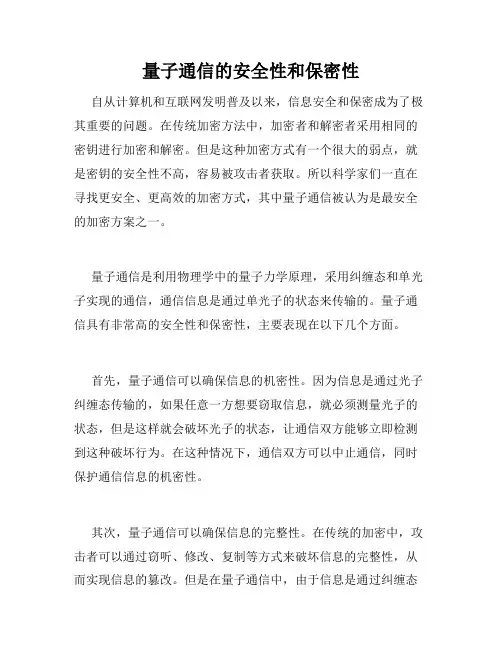 量子通信的安全性和保密性

自从计算机和互联网发明普及以来，信息安全和保密成为了极其重要的问题。在传统加密方法中，加密者和解密者采用相同的密钥进行加密和解密。但是这种加密方式有一个很大的弱点，就是密钥的安全性不高，容易被攻击者获取。所以科学家们一直在寻找更安全、更高效的加密方式，其中量子通信被认为是最安全的加密方案之一。

量子通信是利用物理学中的量子力学原理，采用纠缠态和单光子实现的通信，通信信息是通过单光子的状态来传输的。量子通信具有非常高的安全性和保密性，主要表现在以下几个方面。

首先，量子通信可以确保信息的机密性。因为信息是通过光子纠缠态传输的，如果任意一方想要窃取信息，就必须测量光子的状态，但是这样就会破坏光子的状态，让通信双方能够立即检测到这种破坏行为。在这种情况下，通信双方可以中止通信，同时保护通信信息的机密性。

其次，量子通信可以确保信息的完整性。在传统的加密中，攻击者可以通过窃听、修改、复制等方式来破坏信息的完整性，从而实现信息的篡改。但是在量子通信中，由于信息是通过纠缠态